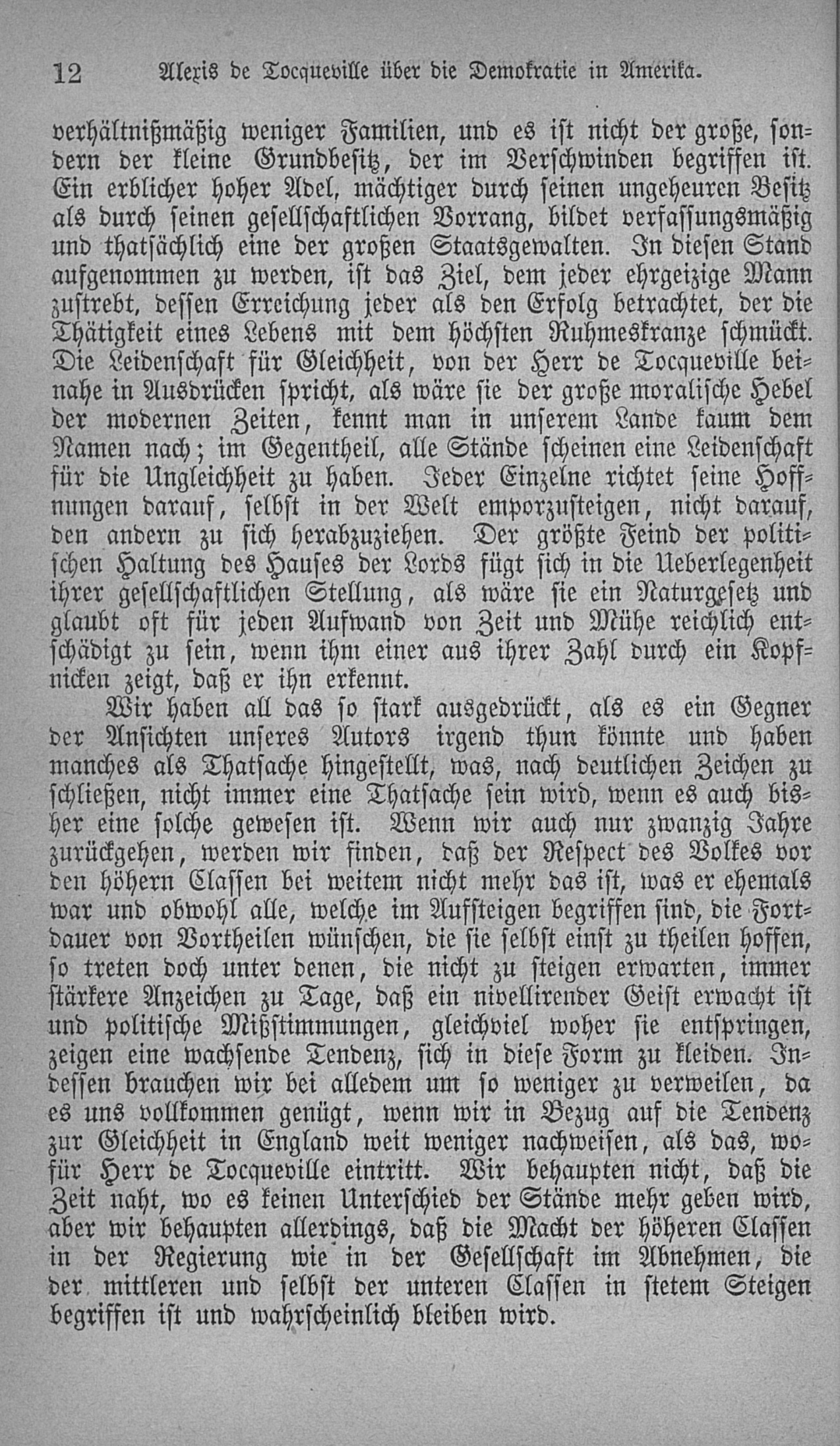 12 Alexis de Tocqueville über die Demokratie in Amerika.

verhältnißmäßig weniger Familien, und es ist nicht der große, sondern der kleine Grundbesitz, der im Verschwinden begriffen ist. Ein erblicher hoher Adel, mächtiger durch seinen ungeheuren Besitz als durch seinen gesellschaftlichen Vorrang, bildet verfassungsmäßig und thatsächlich eine der großen Staatsgewalten. In diesen Stand aufgenommen zu werden, ist das Ziel, dem jeder ehrgeizige Mann zustrebt, dessen Erreichung jeder als den Erfolg betrachtet, der die Thätigkeit eines Lebens mit dem höchsten Ruhmeskranze schmückt. Die Leidenschaft für Gleichheit, von der Herr de Tocqueville beinahe in Ausdrücken spricht, als wäre sie der große moralische Hebel der modernen Zeiten, kennt man in unserem Lande kaum dem Namen nach; im Gegentheil, alle Stände scheinen eine Leidenschaft für die Ungleichheit zu haben. Jeder Einzelne richtet seine Hoffnungen darauf, selbst in der Welt emporzusteigen, nicht darauf, den andern zu sich herabzuziehen. Der größte Feind der politischen Haltung des Hauses der Lords fügt sich in die Ueberlegenheit ihrer gesellschaftlichen Stellung, als wäre sie ein Naturgesetz und glaubt oft für jeden Aufwand von Zeit und Mühe reichlich entschädigt zu sein, wenn ihm einer aus ihrer Zahl durch ein Kopfnicken zeigt, daß er ihn erkennt.

Wir haben all das so stark ausgedrückt, als es ein Gegner der Ansichten unseres Autors irgend thun könnte und haben manches als Thatsache hingestellt, was, nach deutlichen Zeichen zu schließen, nicht immer eine Thatsache sein wird, wenn es auch bisher eine solche gewesen ist. Wenn wir auch nur zwanzig Jahre zurückgehen, werden wir finden, daß der Respect des Volkes vor den höhern Classen bei weitem nicht mehr das ist, was er ehemals war und obwohl alle, welche im Aufsteigen begriffen sind, die Fortdauer von Vortheilen wünschen, die sie selbst einst zu theilen hoffen, so treten doch unter denen, die nicht zu steigen erwarten, immer stärkere Anzeichen zu Tage, daß ein nivellirender Geist erwacht ist und politische Mißstimmungen, gleichviel woher sie entspringen, zeigen eine wachsende Tendenz, sich in diese Form zu kleiden. Indessen brauchen wir bei alledem um so weniger zu verweilen, da es uns vollkommen genügt, wenn wir in Bezug auf die Tendenz zur Gleichheit in England weit weniger nachweisen, als das, wofür Herr de Tocqueville eintritt. Wir behaupten nicht, daß die Zeit naht, wo es keinen Unterschied der Stände mehr geben wird, aber wir behaupten allerdings, daß die Macht der höheren Classen in der Regierung wie in der Gesellschaft im Abnehmen, die der mittleren und selbst der unteren Classen in stetem Steigen begriffen ist und wahrscheinlich bleiben wird.